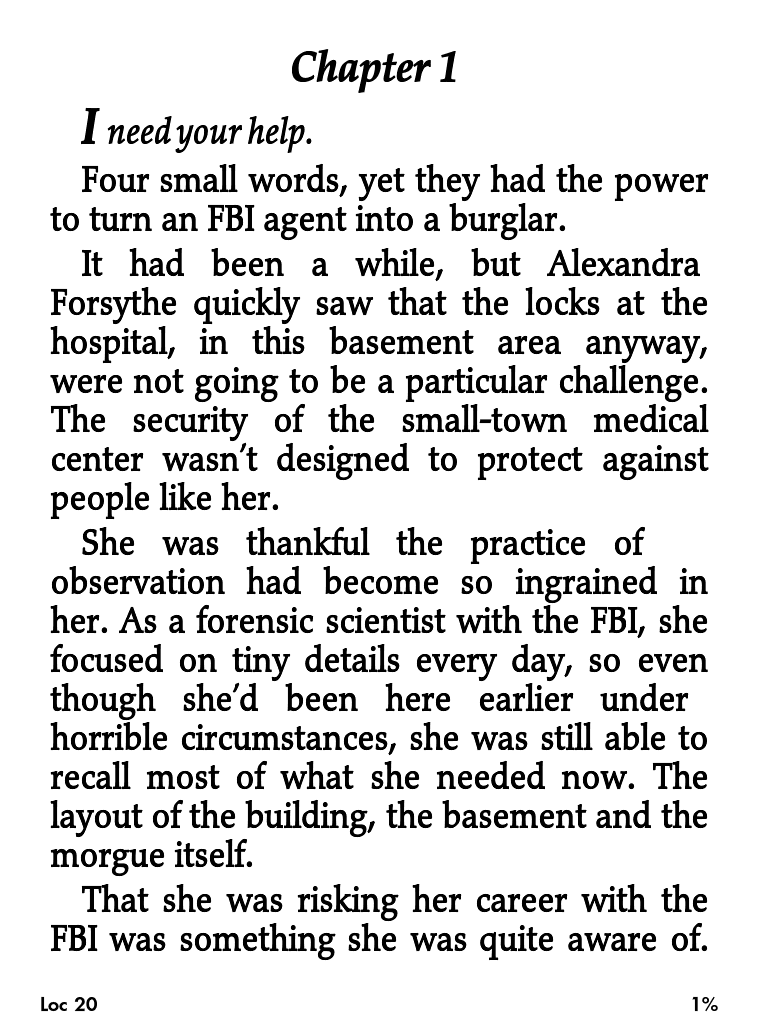 Chapter 1

I need your help.

Four small words, yet they had the power to turn an FBI agent into a burglar.

It had been a while, but Alexandra Forsythe quickly saw that the locks at the hospital, in this basement area anyway, were not going to be a particular challenge. The security of the small-town medical center wasn't designed to protect against people like her.

She was thankful the practice of observation had become so ingrained in her. As a forensic scientist with the FBI, she focused on tiny details every day, so even though she'd been here earlier under horrible circumstances, she was still able to recall most of what she needed now. The layout of the building, the basement and the morgue itself.

That she was risking her career with the FBI was something she was quite aware of.

Loc 20

1%